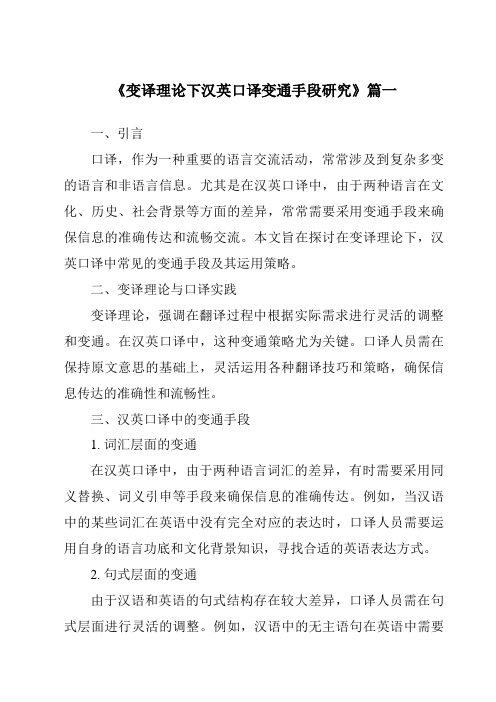 《变译理论下汉英口译变通手段研究》篇一

一、引言

口译，作为一种重要的语言交流活动，常常涉及到复杂多变的语言和非语言信息。尤其是在汉英口译中，由于两种语言在文化、历史、社会背景等方面的差异，常常需要采用变通手段来确保信息的准确传达和流畅交流。本文旨在探讨在变译理论下，汉英口译中常见的变通手段及其运用策略。

二、变译理论与口译实践

变译理论，强调在翻译过程中根据实际需求进行灵活的调整和变通。在汉英口译中，这种变通策略尤为关键。口译人员需在保持原文意思的基础上，灵活运用各种翻译技巧和策略，确保信息传达的准确性和流畅性。

三、汉英口译中的变通手段

1. 词汇层面的变通

在汉英口译中，由于两种语言词汇的差异，有时需要采用同义替换、词义引申等手段来确保信息的准确传达。例如，当汉语中的某些词汇在英语中没有完全对应的表达时，口译人员需要运用自身的语言功底和文化背景知识，寻找合适的英语表达方式。

2. 句式层面的变通

由于汉语和英语的句式结构存在较大差异，口译人员需在句式层面进行灵活的调整。例如，汉语中的无主语句在英语中需要